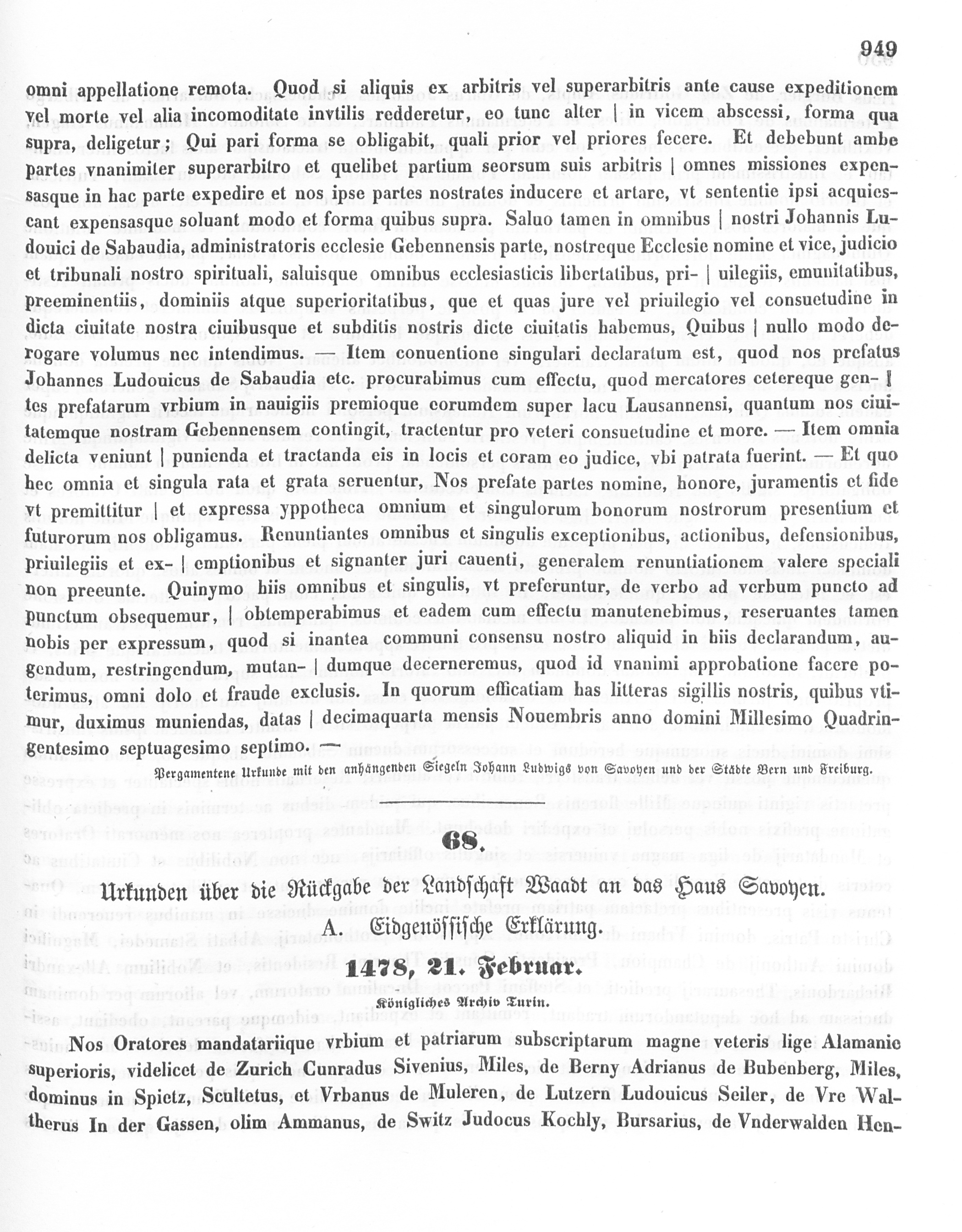 949

omni appellatione remota. Quod si aliquis ex arbitris vel superarbitris ante cause expeditionem vel morte vel alia incomoditate invtilis redderetur, eo tunc alter | in vicem abscessi, forma qua supra, deligetur; Qui pari forma se obligabit, quali prior vel priores fecere. Et debebunt ambe partes vnanimiter superarbitro et quelibet partium seorsum suis arbitris | omnes missiones expensasque in hac parte expedire et nos ipse partes nostrates inducere et artare, vt sententie ipsi acquiescant expensasque soluant modo et forma quibus supra. Saluo tamen in omnibus | nostri Johannis Ludouici de Sabaudia, administratoris ecclesie Gebennensis parte, nostreque Ecclesie nomine et vice, judicio et tribunali nostro spirituali, saluisque omnibus ecclesiasticis libertatibus, pri- | uilegiis, emunitatibus, preeminentiis, dominiis atque superioritatibus, que et quas jure vel priuilegio vel consuetudine in dicta ciuitate nostra ciuibusque et subditis nostris dicte ciuitatis habemus, Quibus | nullo modo derogare volumus nec intendimus. — Item conuentione singulari declaratum est, quod nos prefatus Johannes Ludouicus de Sabaudia etc. procurabimus cum effectu, quod mercatores cetereque gen- | tes prefatarum vrbium in nauigiis premioque eorumdem super lacu Lausannensi, quantum nos ciuitatemque nostram Gebennensem contingit, tractentur pro veteri consuetudine et more. — Item omnia delicta veniunt | punienda et tractanda eis in locis et coram eo judice, vbi patrata fuerint. — Et quo hec omnia et singula rata et grata seruentur, Nos prefate partes nomine, honore, juramentis et fide vt premittitur | et expressa yppotheca omnium et singulorum bonorum nostrorum presentium et futurorum nos obligamus. Renuntiantes omnibus et singulis exceptionibus, actionibus, defensionibus, priuilegiis et ex- | emptionibus et signanter juri cauenti, generalem renuntiationem valere speciali non preeunte. Quinymo hiis omnibus et singulis, vt preferuntur, de verbo ad verbum puncto ad punctum obsequemur, | obtemperabimus et eadem cum effectu manutenebimus, reseruantes tamen nobis per expressum, quod si inantea communi consensu nostro aliquid in hiis declarandum, augendum, restringendum, mutan- | dumque decerneremus, quod id vnanimi approbatione facere poterimus, omni dolo et fraude exclusis. In quorum efficatiam has litteras sigillis nostris, quibus vtimur, duximus muniendas, datas | decimaquarta mensis Nouembris anno domini Millesimo Quadringentesimo septuagesimo septimo. —

Pergamentene Urkunde mit den anhängenden Siegeln Johann Ludwigs von Savoyen und der Städte Bern und Freiburg.

68.

Urkunden über die Rückgabe der Landschaft Waadt an das Haus Savoyen.

A. Eidgenössische Erklärung.

1478, 21. Februar.

Königliches Archiv Turin.

Nos Oratores mandatariique vrbium et patriarum subscriptarum magne veteris lige Alamanie superioris, videlicet de Zurich Cunradus Sivenius, Miles, de Berny Adrianus de Bubenberg, Miles, dominus in Spietz, Scultetus, et Vrbanus de Muleren, de Lutzern Ludouicus Seiler, de Vre Waltherus In der Gassen, olim Ammanus, de Switz Judocus Kochly, Bursarius, de Vnderwalden Hen-